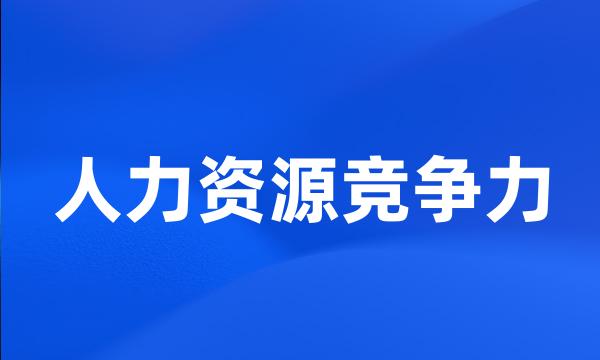 人力资源竞争力